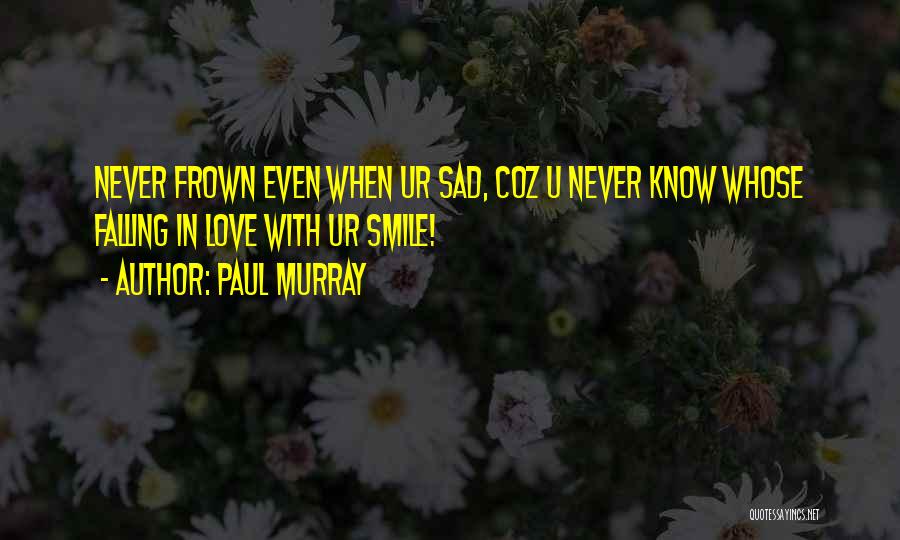 NEVER FROWN EVEN WHEN UR SAD, COZ U NEVER KNOW WHOSE FALLING IN LOVE WITH UR SMILE!

- AUTHOR: PAUL MURRAY

QUOTESSAYINGS.NET